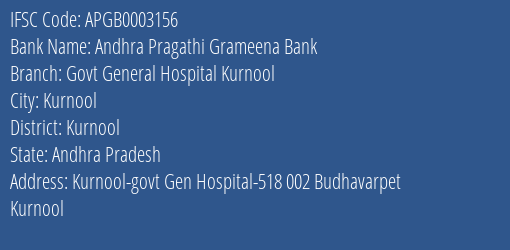 IFSC Code: APGB0003156
Bank Name: Andhra Pragathi Grameena Bank
Branch: Govt General Hospital Kurnool
City: Kurnool
District: Kurnool
State: Andhra Pradesh
Address: Kurnool-govt Gen Hospital-518 002 Budhavarpet Kurnool